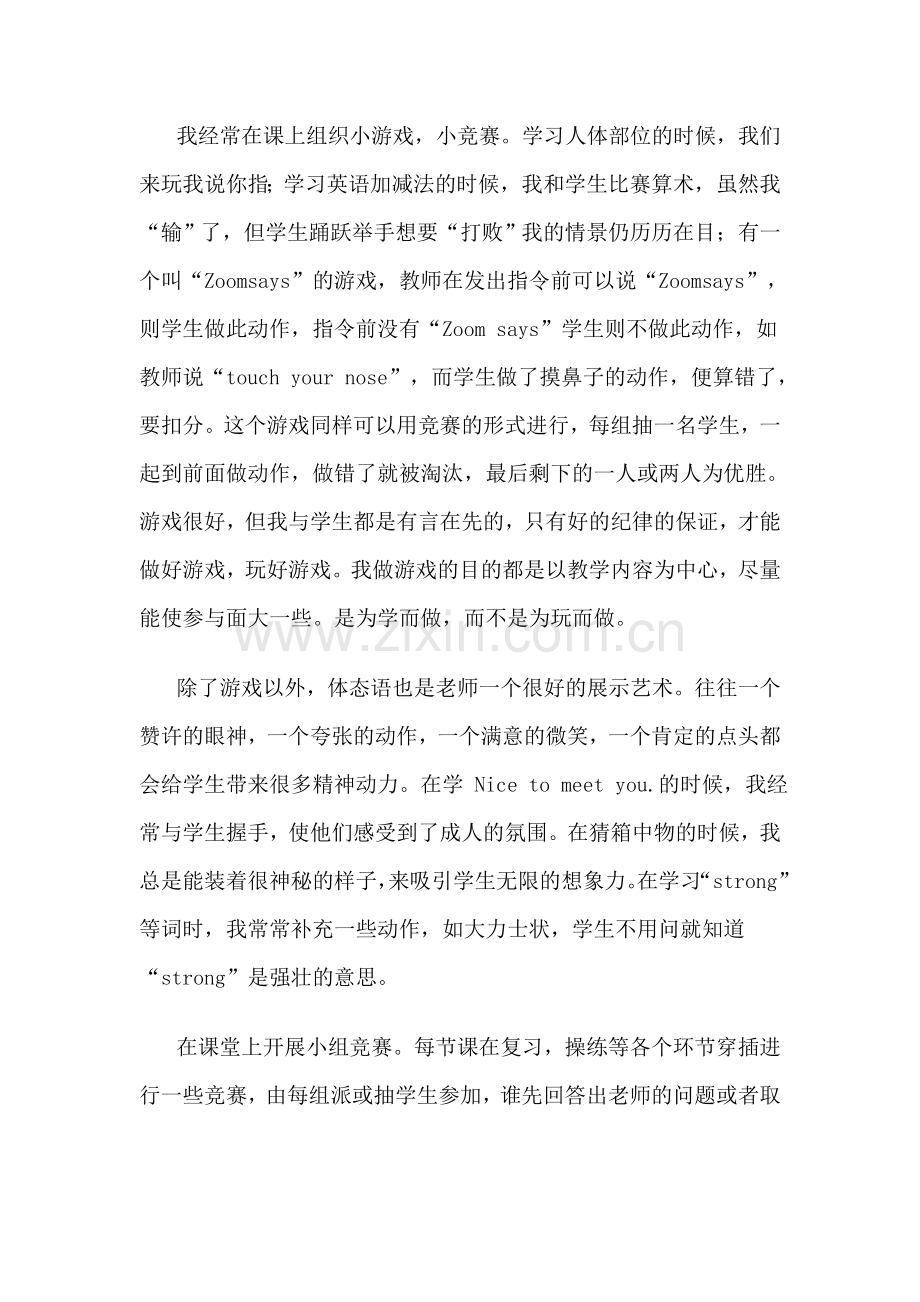 我经常在课上组织小游戏，小竞赛。学习人体部位的时候，我们来玩我说你指;学习英语加减法的时候，我和学生比赛算术，虽然我“输”了，但学生踊跃举手想要“打败”我的情景仍历历在目；有一个叫“Zoomsays”的游戏，教师在发出指令前可以说“Zoomsays”，则学生做此动作，指令前没有“Zoom says”学生则不做此动作，如教师说“touch your nose”，而学生做了摸鼻子的动作，便算错了，要扣分。这个游戏同样可以用竞赛的形式进行，每组抽一名学生，一起到前面做动作，做错了就被淘汰，最后剩下的一人或两人为优胜。游戏很好，但我与学生都是有言在先的，只有好的纪律的保证，才能做好游戏，玩好游戏。我做游戏的目的都是以教学内容为中心，尽量能使参与面大一些。是为学而做，而不是为玩而做。

除了游戏以外，体态语也是老师一个很好的展示艺术。往往一个赞许的眼神，一个夸张的动作，一个满意的微笑，一个肯定的点头都会给学生带来很多精神动力。在学 Nice to meet you.的时候，我经常与学生握手，使他们感受到了成人的氛围。在猜箱中物的时候，我总是能装着很神秘的样子,来吸引学生无限的想象力。在学习“strong”等词时，我常常补充一些动作，如大力士状，学生不用问就知道“strong”是强壮的意思。

在课堂上开展小组竞赛。每节课在复习，操练等各个环节穿插进行一些竞赛，由每组派或抽学生参加，谁先回答出老师的问题或者取

www.zixin.com.cn